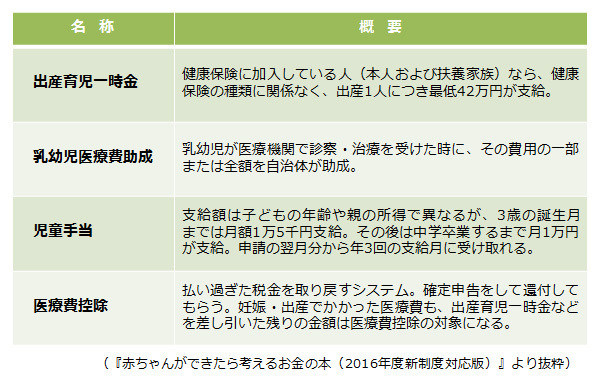 | 名 称 | 概 要 |
|---|---|
| 出産育児一時金 | 健康保険に加入している人（本人および扶養家族）なら、健康保険の種類に関係なく、出産1人につき最低42万円が支給。 |
| 乳幼児医療費助成 | 乳幼児が医療機関で診察・治療を受けた時に、その費用の一部または全額を自治体が助成。 |
| 児童手当 | 支給額は子どもの年齢や親の所得で異なるが、3歳の誕生月までは月額1万5千円支給。その後は中学卒業するまで月1万円が支給。申請の翌月分から年3回の支給月に受け取れる。 |
| 医療費控除 | 払い過ぎた税金を取り戻すシステム。確定申告をして還付してもらう。妊娠・出産でかかった医療費も、出産育児一時金などを差し引いた残りの金額は医療費控除の対象になる。 |

（『赤ちゃんができたら考えるお金の本（2016年度新制度対応版）』より抜粋）